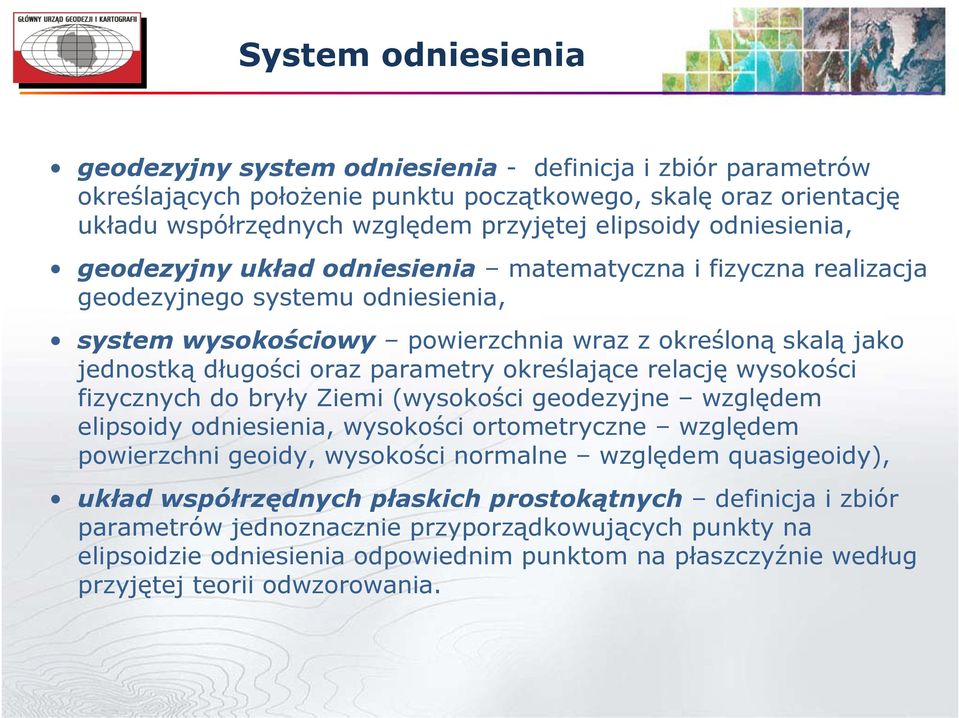 GŁÓWNY URZĄD GEODEZJI I KARTOGRAFII

System odniesienia

• geodezyjny system odniesienia - definicja i zbiór parametrów określających położenie punktu początkowego, skalę oraz orientację układu współrzędnych względem przyjętej elipsoidy odniesienia,

• geodezyjny układ odniesienia – matematyczna i fizyczna realizacja geodezyjnego systemu odniesienia,

• system wysokościowy – powierzchnia wraz z określoną skalą jako jednostką długości oraz parametry określające relację wysokości fizycznych do bryły Ziemi (wysokości geodezyjne – względem elipsoidy odniesienia, wysokości ortometryczne – względem powierzchni geoidy, wysokości normalne – względem quasigeoidy),

• układ współrzędnych płaskich prostokątnych – definicja i zbiór parametrów jednoznacznie przyporządkowujących punkty na elipsoidzie odniesienia odpowiednim punktom na płaszczyźnie według przyjętej teorii odwzorowania.